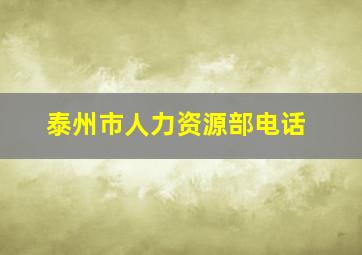 泰州市人力资源部电话